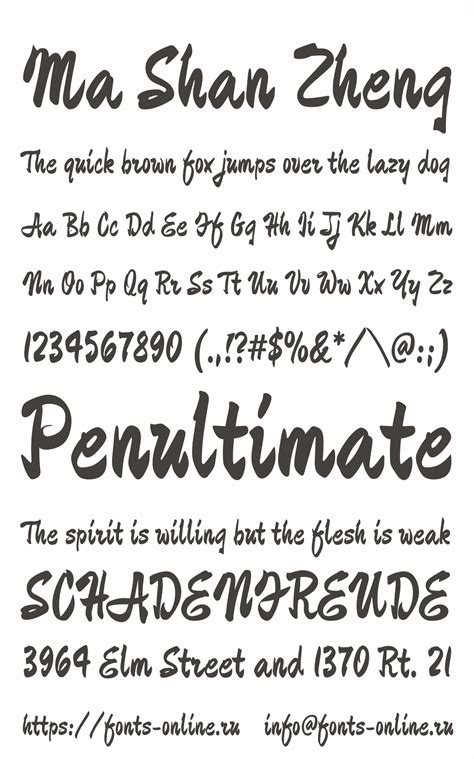 Ma Shan Zheng

The quick brown fox jumps over the lazy dog

Aa Bb Cc Dd Ee Ff Gg Hh Ii Jj Kk Ll Mm

Nn Oo Pp Qq Rr Ss Tt Uu Vv Ww Xx Yy Zz

1234567890 (.,!?#$%&*/\@:;)

Penultimate

The spirit is willing but the flesh is weak

SCHADENFREUDE

3964 Elm Street and 1370 Rt. 21

https://fonts-online.ru info@fonts-online.ru